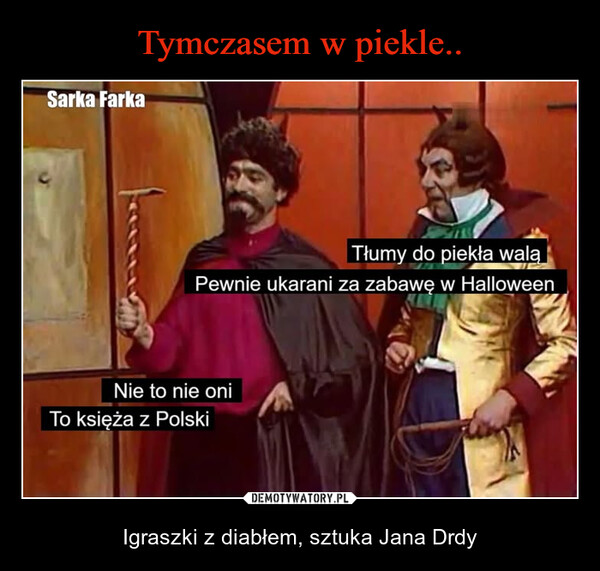 Tymczasem w piekle..

Sarka Farka

Tłumy do piekła walą

Pewnie ukarani za zabawę w Halloween

Nie to nie oni

To księża z Polski

DEMOTYWATORY.PL

Igraszki z diabłem, sztuka Jana Drdy